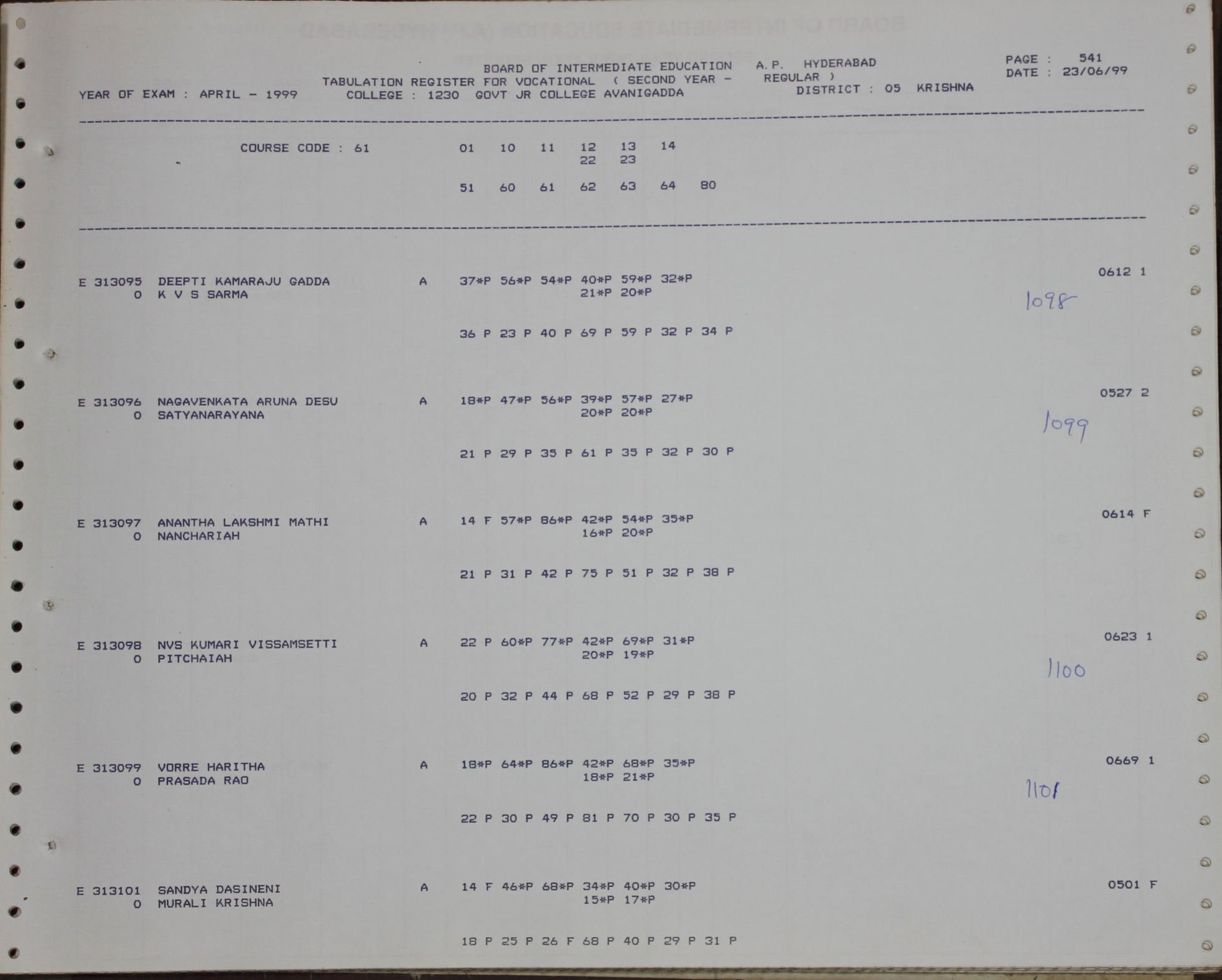 BOARD OF INTERMEDIATE EDUCATION A.P. HYDERABAD
PAGE : 541
TABULATION REGISTER FOR VOCATIONAL ( SECOND YEAR - REGULAR )
DATE : 23/06/99
YEAR OF EXAM : APRIL - 1999 COLLEGE : 1230 GOVT JR COLLEGE AVANIGADDA DISTRICT : 05 KRISHNA

COURSE CODE : 61 01 10 11 12 13 14
22 23

51 60 61 62 63 64 80

E 313095 DEEPTI KAMARAJU GADDA A 37*P 56*P 54*P 40*P 59*P 32*P 0612 1
O K V S SARMA 21*P 20*P
1098
36 P 23 P 40 P 69 P 59 P 32 P 34 P

E 313096 NAGAVENKATA ARUNA DESU A 18*P 47*P 56*P 39*P 57*P 27*P 0527 2
O SATYANARAYANA 20*P 20*P
1099
21 P 29 P 35 P 61 P 35 P 32 P 30 P

E 313097 ANANTHA LAKSHMI MATHI A 14 F 57*P 86*P 42*P 54*P 35*P 0614 F
O NANCHARIAH 16*P 20*P

21 P 31 P 42 P 75 P 51 P 32 P 38 P

E 313098 NVS KUMARI VISSAMSETTI A 22 P 60*P 77*P 42*P 69*P 31*P 0623 1
O PITCHAIAH 20*P 19*P
1100
20 P 32 P 44 P 68 P 52 P 29 P 38 P

E 313099 VORRE HARITHA A 18*P 64*P 86*P 42*P 68*P 35*P 0669 1
O PRASADA RAO 18*P 21*P
1101
22 P 30 P 49 P 81 P 70 P 30 P 35 P

E 313101 SANDYA DASINENI A 14 F 46*P 68*P 34*P 40*P 30*P 0501 F
O MURALI KRISHNA 15*P 17*P

18 P 25 P 26 F 68 P 40 P 29 P 31 P